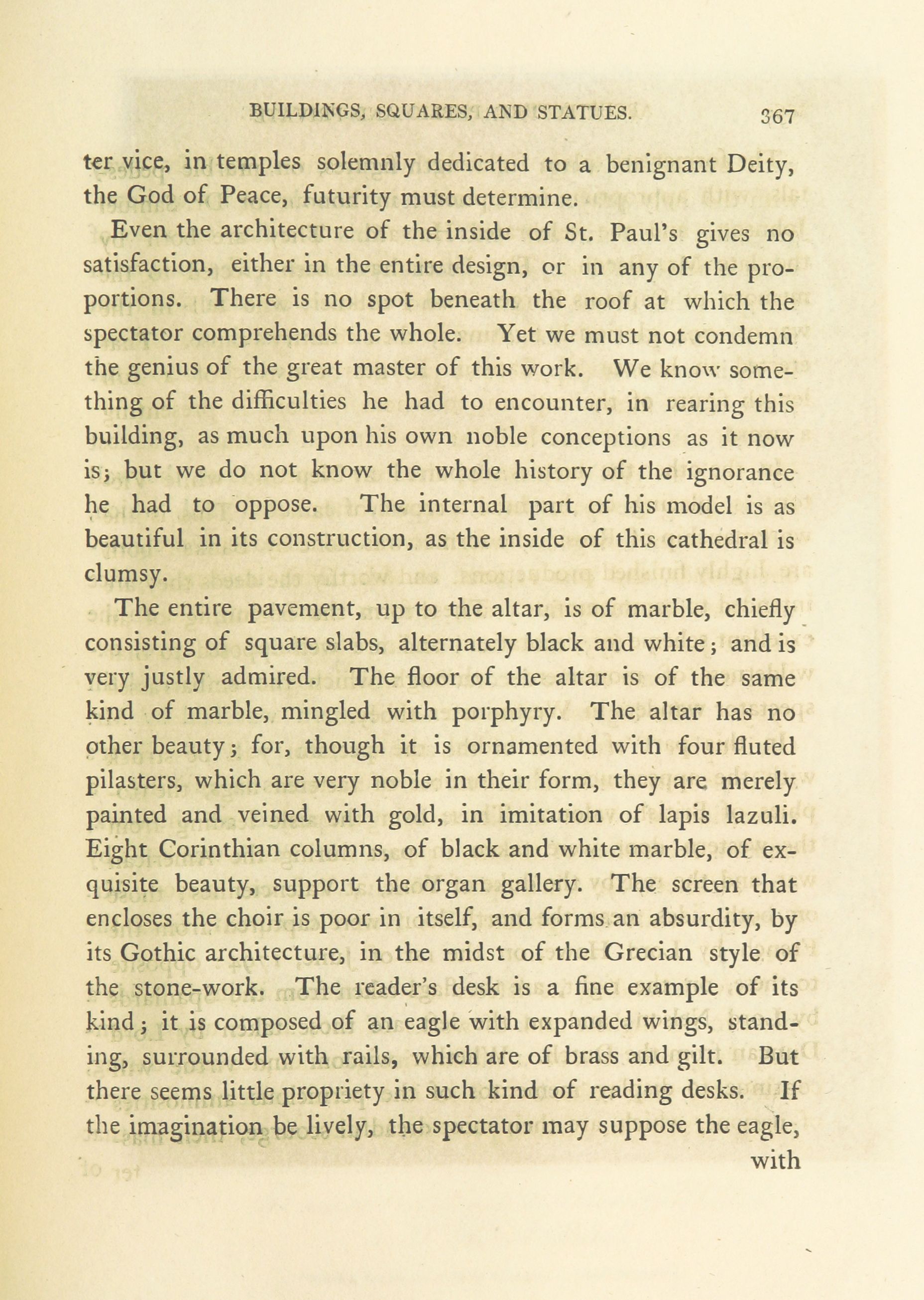 BUILDINGS, SQUARES, AND STATUES. 367

ter vice, in temples solemnly dedicated to a benignant Deity, the God of Peace, futurity must determine.

Even the architecture of the inside of St. Paul's gives no satisfaction, either in the entire design, or in any of the proportions. There is no spot beneath the roof at which the spectator comprehends the whole. Yet we must not condemn the genius of the great master of this work. We know something of the difficulties he had to encounter, in rearing this building, as much upon his own noble conceptions as it now is; but we do not know the whole history of the ignorance he had to oppose. The internal part of his model is as beautiful in its construction, as the inside of this cathedral is clumsy.

The entire pavement, up to the altar, is of marble, chiefly consisting of square slabs, alternately black and white; and is very justly admired. The floor of the altar is of the same kind of marble, mingled with porphyry. The altar has no other beauty; for, though it is ornamented with four fluted pilasters, which are very noble in their form, they are merely painted and veined with gold, in imitation of lapis lazuli. Eight Corinthian columns, of black and white marble, of exquisite beauty, support the organ gallery. The screen that encloses the choir is poor in itself, and forms an absurdity, by its Gothic architecture, in the midst of the Grecian style of the stone-work. The reader's desk is a fine example of its kind; it is composed of an eagle with expanded wings, standing, surrounded with rails, which are of brass and gilt. But there seems little propriety in such kind of reading desks. If the imagination be lively, the spectator may suppose the eagle,

with